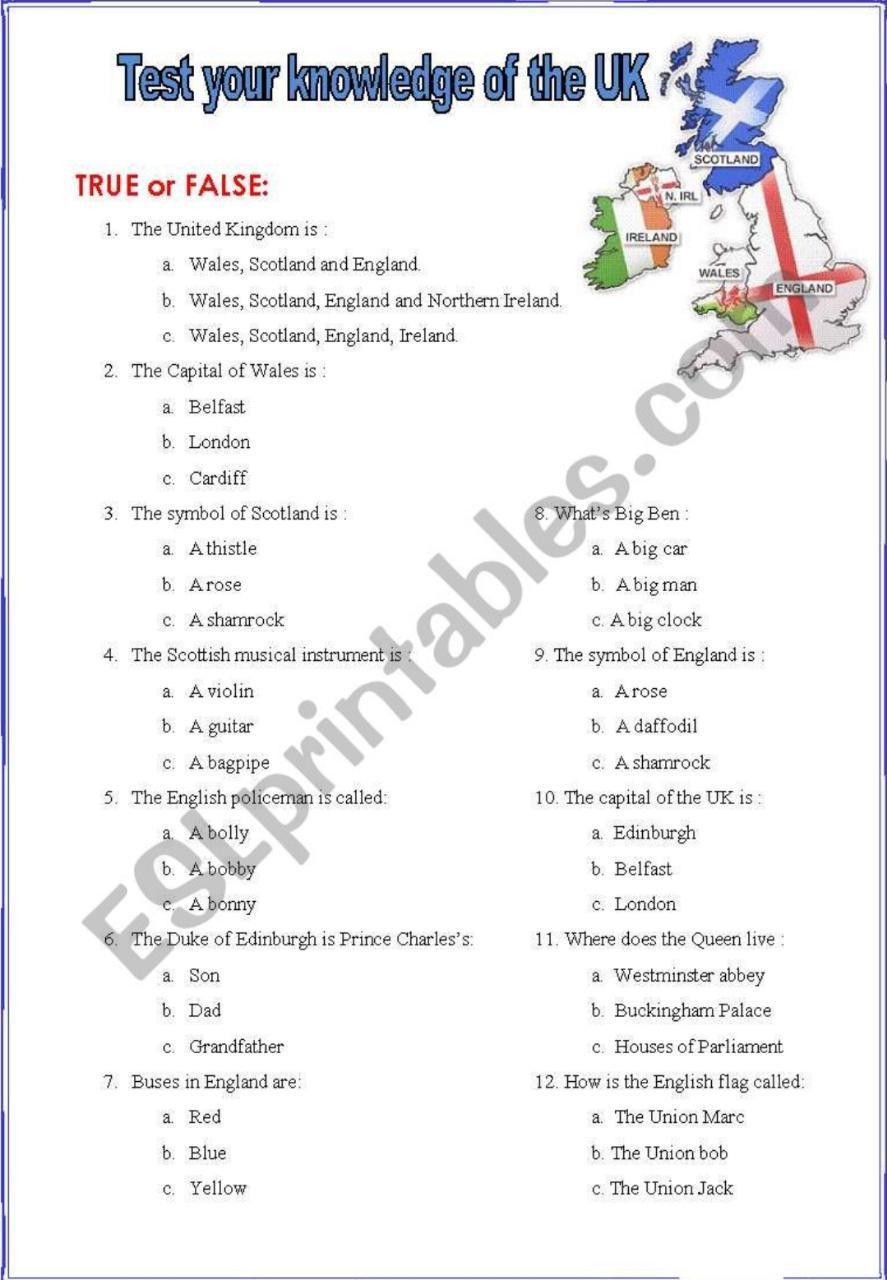 Test your knowledge of the UK

SCOTLAND
N. IRL
IRELAND
WALES
ENGLAND

TRUE or FALSE:

1. The United Kingdom is :
a. Wales, Scotland and England.
b. Wales, Scotland, England and Northern Ireland.
c. Wales, Scotland, England, Ireland.

2. The Capital of Wales is :
a. Belfast
b. London
c. Cardiff

3. The symbol of Scotland is :
a. A thistle
b. A rose
c. A shamrock

4. The Scottish musical instrument is :
a. A violin
b. A guitar
c. A bagpipe

5. The English policeman is called:
a. A bolly
b. A bobby
c. A bonny

6. The Duke of Edinburgh is Prince Charles's:
a. Son
b. Dad
c. Grandfather

7. Buses in England are:
a. Red
b. Blue
c. Yellow

8. What's Big Ben :
a. A big car
b. A big man
c. A big clock

9. The symbol of England is :
a. A rose
b. A daffodil
c. A shamrock

10. The capital of the UK is :
a. Edinburgh
b. Belfast
c. London

11. Where does the Queen live :
a. Westminster abbey
b. Buckingham Palace
c. Houses of Parliament

12. How is the English flag called:
a. The Union Marc
b. The Union bob
c. The Union Jack

ESLprintables.com